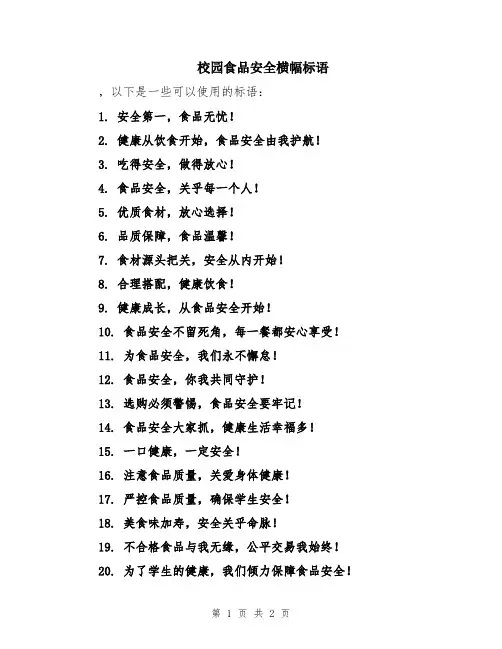 校园食品安全横幅标语

，以下是一些可以使用的标语：

1. 安全第一，食品无忧！
2. 健康从饮食开始，食品安全由我护航！
3. 吃得安全，做得放心！
4. 食品安全，关乎每一个人！
5. 优质食材，放心选择！
6. 品质保障，食品温馨！
7. 食材源头把关，安全从内开始！
8. 合理搭配，健康饮食！
9. 健康成长，从食品安全开始！
10. 食品安全不留死角，每一餐都安心享受！
11. 为食品安全，我们永不懈怠！
12. 食品安全，你我共同守护！
13. 选购必须警惕，食品安全要牢记！
14. 食品安全大家抓，健康生活幸福多！
15. 一口健康，一定安全！
16. 注意食品质量，关爱身体健康！
17. 严控食品质量，确保学生安全！
18. 美食味加寿，安全关乎命脉！
19. 不合格食品与我无缘，公平交易我始终！
20. 为了学生的健康，我们倾力保障食品安全！

第 1 页 共 2 页